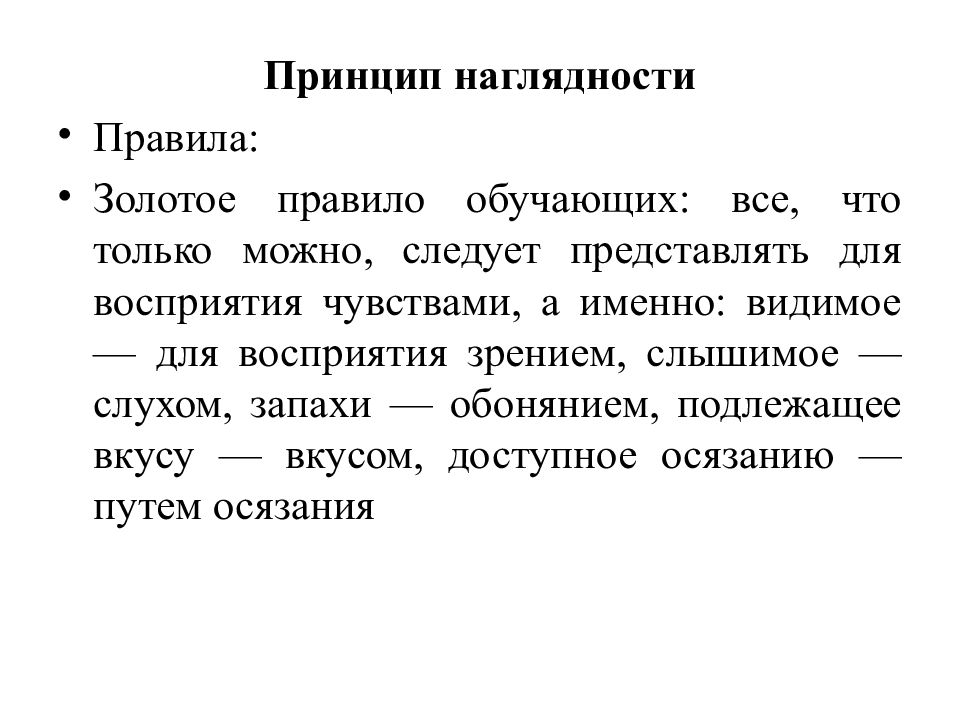 Принцип наглядности

• Правила:

• Золотое правило обучающих: все, что только можно, следует представлять для восприятия чувствами, а именно: видимое — для восприятия зрением, слышимое — слухом, запахи — обонянием, подлежащее вкусу — вкусом, доступное осязанию — путем осязания